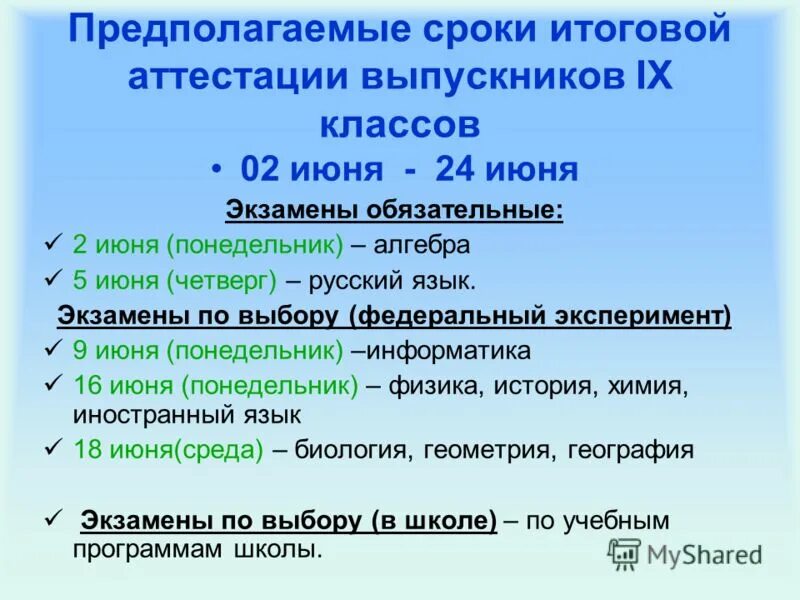 Предполагаемые сроки итоговой аттестации выпускников IX классов

• 02 июня - 24 июня

Экзамены обязательные:

✓ 2 июня (понедельник) – алгебра

✓ 5 июня (четверг) – русский язык.

Экзамены по выбору (федеральный эксперимент)

✓ 9 июня (понедельник) –информатика

✓ 16 июня (понедельник) – физика, история, химия, иностранный язык

✓ 18 июня(среда) – биология, геометрия, география

✓ Экзамены по выбору (в школе) – по учебным программам школы.

MyShared